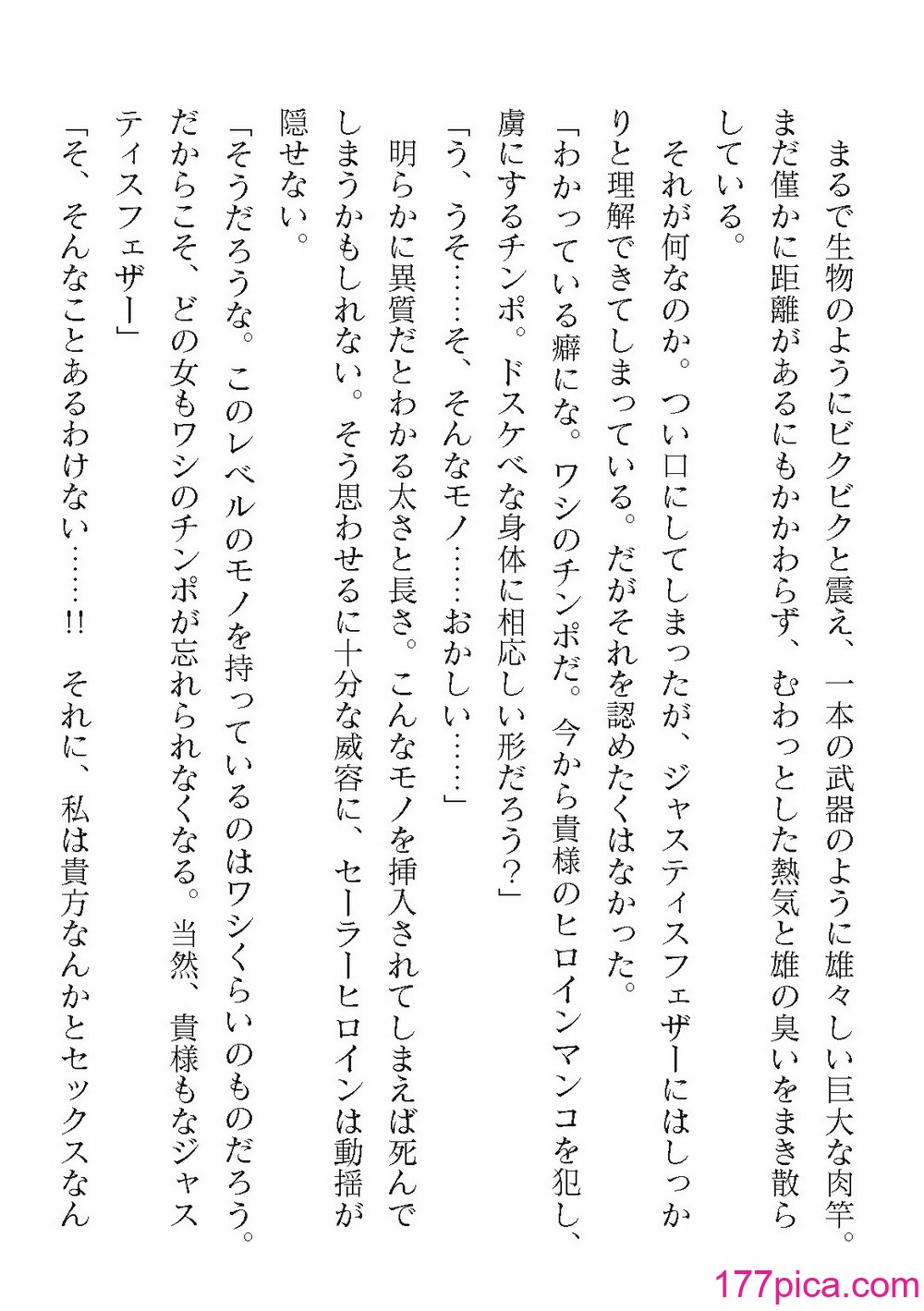 まるで生物のようにビクビクと震え、一本の武器のように雄々しい巨大な肉竿。まだ僅かに距離があるにもかかわらず、むわっとした熱気と雄の臭いをまき散らしている。

それが何なのか。つい口にしてしまったが、ジャスティスフェザーにはしっかりと理解できてしまっている。だがそれを認めたくはなかった。

「わかっている癖にな。ワシのチンポだ。今から貴様のヒロインマンコを犯し、虜にするチンポ。ドスケベな身体に相応しい形だろう?」

「う、うそ……そ、そんなモノ……おかしい……」

明らかに異質だとわかる太さと長さ。こんなモノを挿入されてしまえば死んでしまうかもしれない。そう思わせるに十分な威容に、セーラーヒロインは動揺が隠せない。

「そうだろうな。このレベルのモノを持っているのはワシくらいのものだろう。だからこそ、どの女もワシのチンポが忘れられなくなる。当然、貴様もなジャスティスフェザー」

「そ、そんなことあるわけない……!! それに、私は貴方なんかとセックスなん

177pica.com